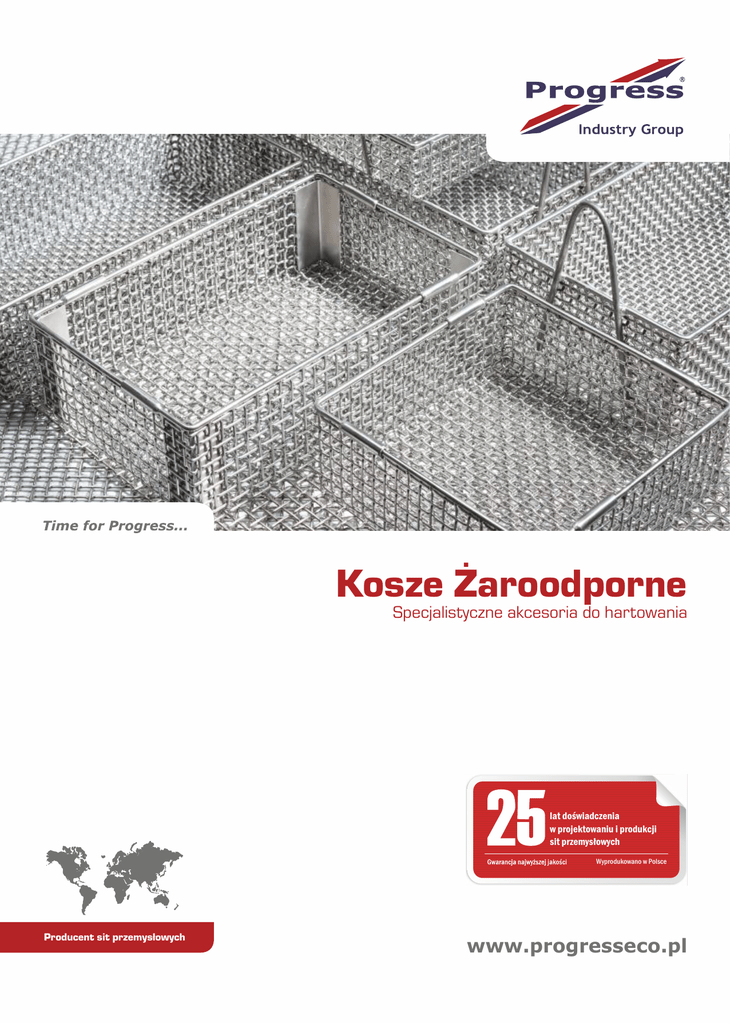 Progress®
Industry Group

Time for Progress...

Kosze Żaroodporne
Specjalistyczne akcesoria do hartowania

25 lat doświadczenia w projektowaniu i produkcji sit przemysłowych
Gwarancja najwyższej jakości
Wyprodukowano w Polsce

Producent sit przemysłowych

www.progresseco.pl